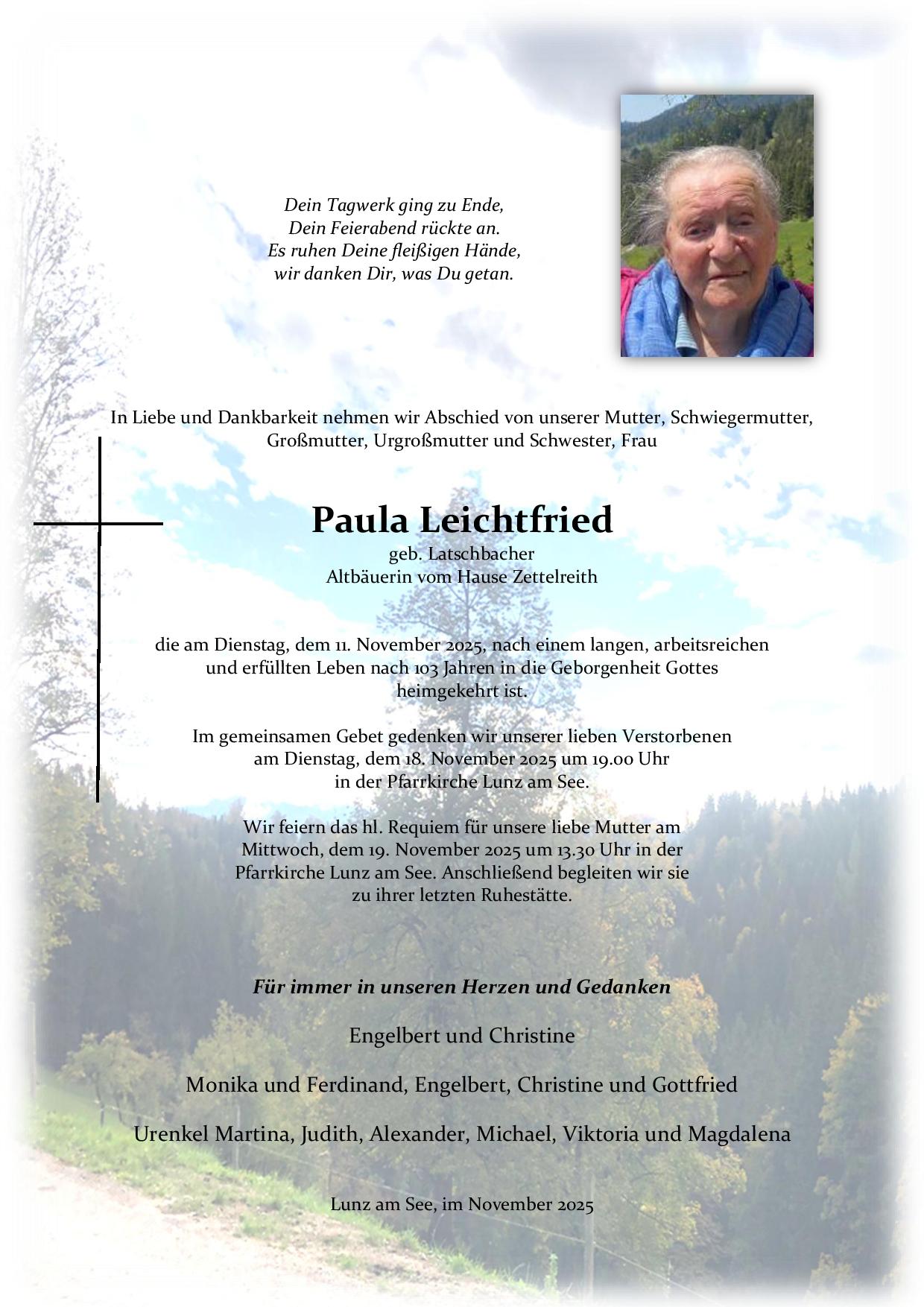 Dein Tagwerk ging zu Ende,
Dein Feierabend rückte an.
Es ruhen Deine fleißigen Hände,
wir danken Dir, was Du getan.

In Liebe und Dankbarkeit nehmen wir Abschied von unserer Mutter, Schwiegermutter, Großmutter, Urgroßmutter und Schwester, Frau

Paula Leichtfried
geb. Latschbacher
Altbäuerin vom Hause Zettelreith

die am Dienstag, dem 11. November 2025, nach einem langen, arbeitsreichen und erfüllten Leben nach 103 Jahren in die Geborgenheit Gottes heimgekehrt ist.

Im gemeinsamen Gebet gedenken wir unserer lieben Verstorbenen am Dienstag, dem 18. November 2025 um 19.00 Uhr in der Pfarrkirche Lunz am See.

Wir feiern das hl. Requiem für unsere liebe Mutter am Mittwoch, dem 19. November 2025 um 13.30 Uhr in der Pfarrkirche Lunz am See. Anschließend begleiten wir sie zu ihrer letzten Ruhestätte.

Für immer in unseren Herzen und Gedanken

Engelbert und Christine

Monika und Ferdinand, Engelbert, Christine und Gottfried

Urenkel Martina, Judith, Alexander, Michael, Viktoria und Magdalena

Lunz am See, im November 2025